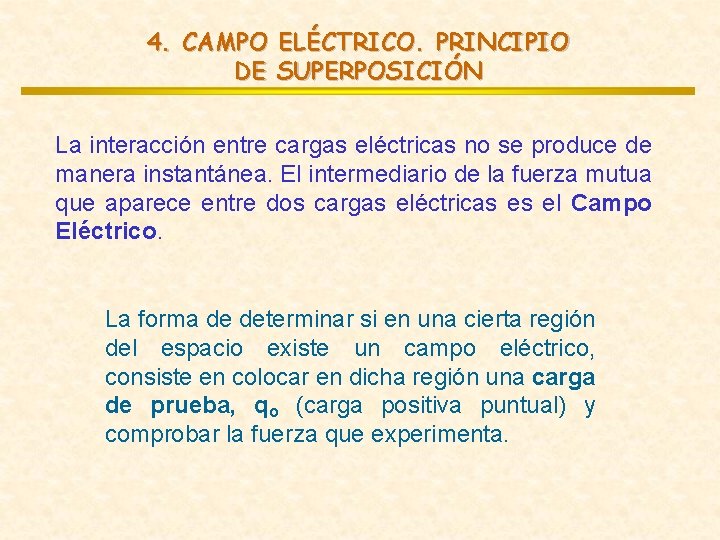 4. CAMPO ELÉCTRICO. PRINCIPIO DE SUPERPOSICIÓN

La interacción entre cargas eléctricas no se produce de manera instantánea. El intermediario de la fuerza mutua que aparece entre dos cargas eléctricas es el Campo Eléctrico.

La forma de determinar si en una cierta región del espacio existe un campo eléctrico, consiste en colocar en dicha región una carga de prueba, $q_o$ (carga positiva puntual) y comprobar la fuerza que experimenta.